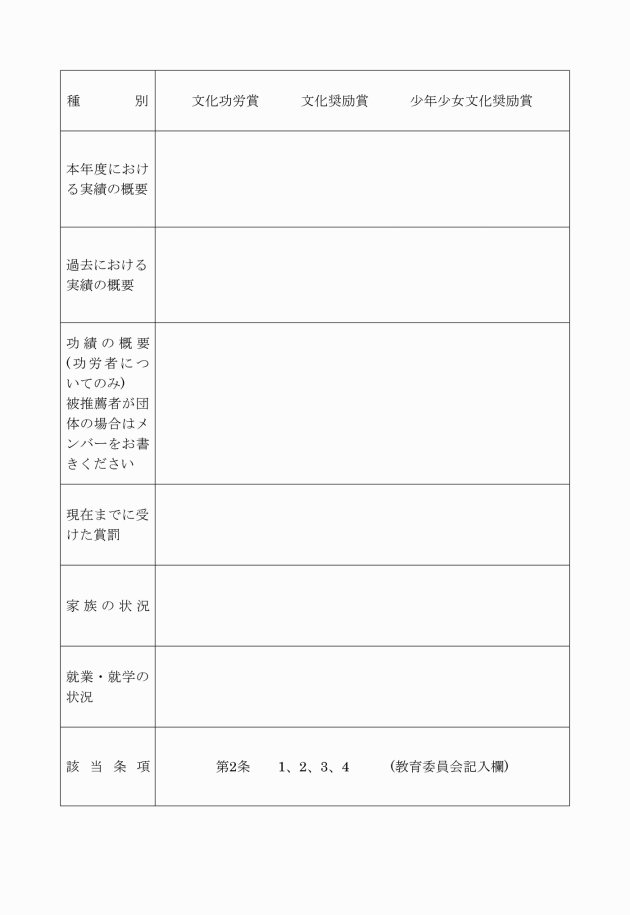 | 種　別 | 文化功労賞　文化奨励賞　少年少女文化奨励賞 |
|---|---|
| 本年度における実績の概要 | |
| 過去における実績の概要 | |
| 功績の概要(功労者についてのみ)被推薦者が団体の場合はメンバーをお書きください | |
| 現在までに受けた賞罰 | |
| 家族の状況 | |
| 就業・就学の状況 | |
| 該当条項 | 第2条　1、2、3、4　(教育委員会記入欄) |